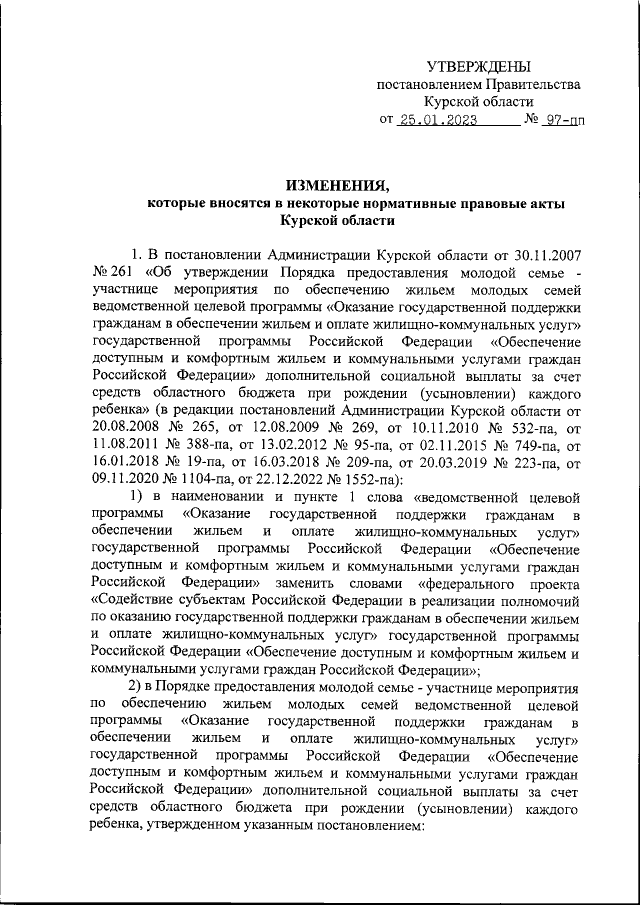 УТВЕРЖДЕНЫ
постановлением Правительства
Курской области
от 25.01.2023 № 97-пп

ИЗМЕНЕНИЯ,
которые вносятся в некоторые нормативные правовые акты
Курской области

1. В постановлении Администрации Курской области от 30.11.2007 № 261 «Об утверждении Порядка предоставления молодой семье - участнице мероприятия по обеспечению жильем молодых семей ведомственной целевой программы «Оказание государственной поддержки гражданам в обеспечении жильем и оплате жилищно-коммунальных услуг» государственной программы Российской Федерации «Обеспечение доступным и комфортным жильем и коммунальными услугами граждан Российской Федерации» дополнительной социальной выплаты за счет средств областного бюджета при рождении (усыновлении) каждого ребенка» (в редакции постановлений Администрации Курской области от 20.08.2008 № 265, от 12.08.2009 № 269, от 10.11.2010 № 532-па, от 11.08.2011 № 388-па, от 13.02.2012 № 95-па, от 02.11.2015 № 749-па, от 16.01.2018 № 19-па, от 16.03.2018 № 209-па, от 20.03.2019 № 223-па, от 09.11.2020 № 1104-па, от 22.12.2022 № 1552-па):

1) в наименовании и пункте 1 слова «ведомственной целевой программы «Оказание государственной поддержки гражданам в обеспечении жильем и оплате жилищно-коммунальных услуг» государственной программы Российской Федерации «Обеспечение доступным и комфортным жильем и коммунальными услугами граждан Российской Федерации» заменить словами «федерального проекта «Содействие субъектам Российской Федерации в реализации полномочий по оказанию государственной поддержки гражданам в обеспечении жильем и оплате жилищно-коммунальных услуг» государственной программы Российской Федерации «Обеспечение доступным и комфортным жильем и коммунальными услугами граждан Российской Федерации»;

2) в Порядке предоставления молодой семье - участнице мероприятия по обеспечению жильем молодых семей ведомственной целевой программы «Оказание государственной поддержки гражданам в обеспечении жильем и оплате жилищно-коммунальных услуг» государственной программы Российской Федерации «Обеспечение доступным и комфортным жильем и коммунальными услугами граждан Российской Федерации» дополнительной социальной выплаты за счет средств областного бюджета при рождении (усыновлении) каждого ребенка, утвержденном указанным постановлением: